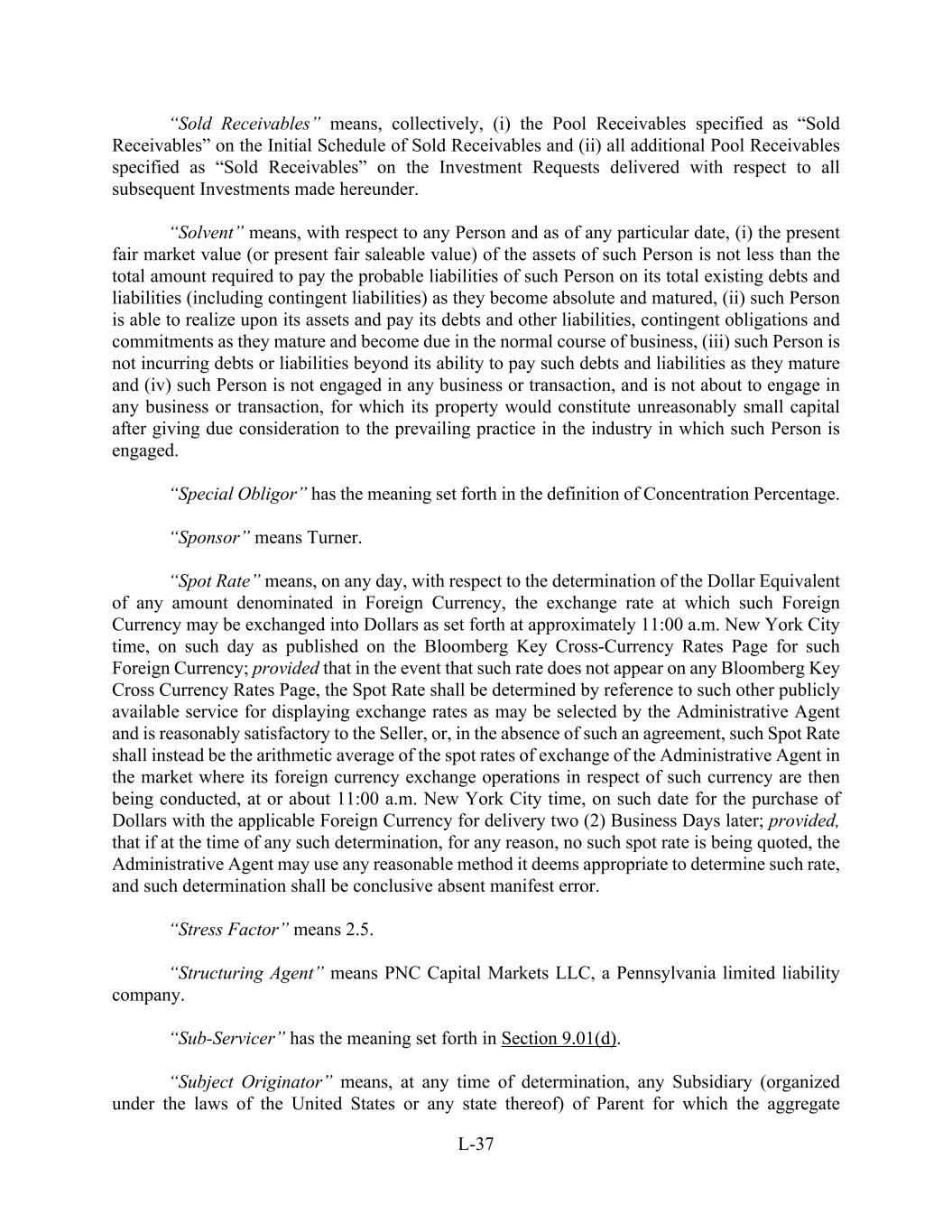 “Sold Receivables” means, collectively, (i) the Pool Receivables specified as “Sold Receivables” on the Initial Schedule of Sold Receivables and (ii) all additional Pool Receivables specified as “Sold Receivables” on the Investment Requests delivered with respect to all subsequent Investments made hereunder.

“Solvent” means, with respect to any Person and as of any particular date, (i) the present fair market value (or present fair saleable value) of the assets of such Person is not less than the total amount required to pay the probable liabilities of such Person on its total existing debts and liabilities (including contingent liabilities) as they become absolute and matured, (ii) such Person is able to realize upon its assets and pay its debts and other liabilities, contingent obligations and commitments as they mature and become due in the normal course of business, (iii) such Person is not incurring debts or liabilities beyond its ability to pay such debts and liabilities as they mature and (iv) such Person is not engaged in any business or transaction, and is not about to engage in any business or transaction, for which its property would constitute unreasonably small capital after giving due consideration to the prevailing practice in the industry in which such Person is engaged.

“Special Obligor” has the meaning set forth in the definition of Concentration Percentage.

“Sponsor” means Turner.

“Spot Rate” means, on any day, with respect to the determination of the Dollar Equivalent of any amount denominated in Foreign Currency, the exchange rate at which such Foreign Currency may be exchanged into Dollars as set forth at approximately 11:00 a.m. New York City time, on such day as published on the Bloomberg Key Cross-Currency Rates Page for such Foreign Currency; provided that in the event that such rate does not appear on any Bloomberg Key Cross Currency Rates Page, the Spot Rate shall be determined by reference to such other publicly available service for displaying exchange rates as may be selected by the Administrative Agent and is reasonably satisfactory to the Seller, or, in the absence of such an agreement, such Spot Rate shall instead be the arithmetic average of the spot rates of exchange of the Administrative Agent in the market where its foreign currency exchange operations in respect of such currency are then being conducted, at or about 11:00 a.m. New York City time, on such date for the purchase of Dollars with the applicable Foreign Currency for delivery two (2) Business Days later; provided, that if at the time of any such determination, for any reason, no such spot rate is being quoted, the Administrative Agent may use any reasonable method it deems appropriate to determine such rate, and such determination shall be conclusive absent manifest error.

“Stress Factor” means 2.5.

“Structuring Agent” means PNC Capital Markets LLC, a Pennsylvania limited liability company.

“Sub-Servicer” has the meaning set forth in Section 9.01(d).

“Subject Originator” means, at any time of determination, any Subsidiary (organized under the laws of the United States or any state thereof) of Parent for which the aggregate

L-37